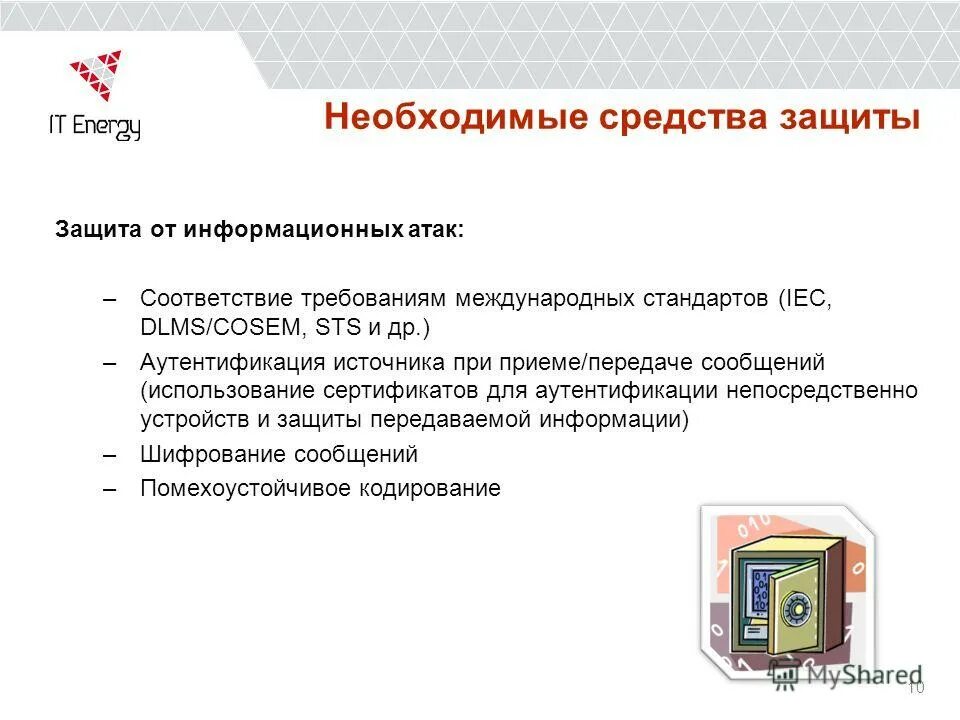 IT Energy

Необходимые средства защиты

Защита от информационных атак:

– Соответствие требованиям международных стандартов (IEC, DLMS/COSEM, STS и др.)

– Аутентификация источника при приеме/передаче сообщений (использование сертификатов для аутентификации непосредственно устройств и защиты передаваемой информации)

– Шифрование сообщений

– Помехоустойчивое кодирование

MyShared

10